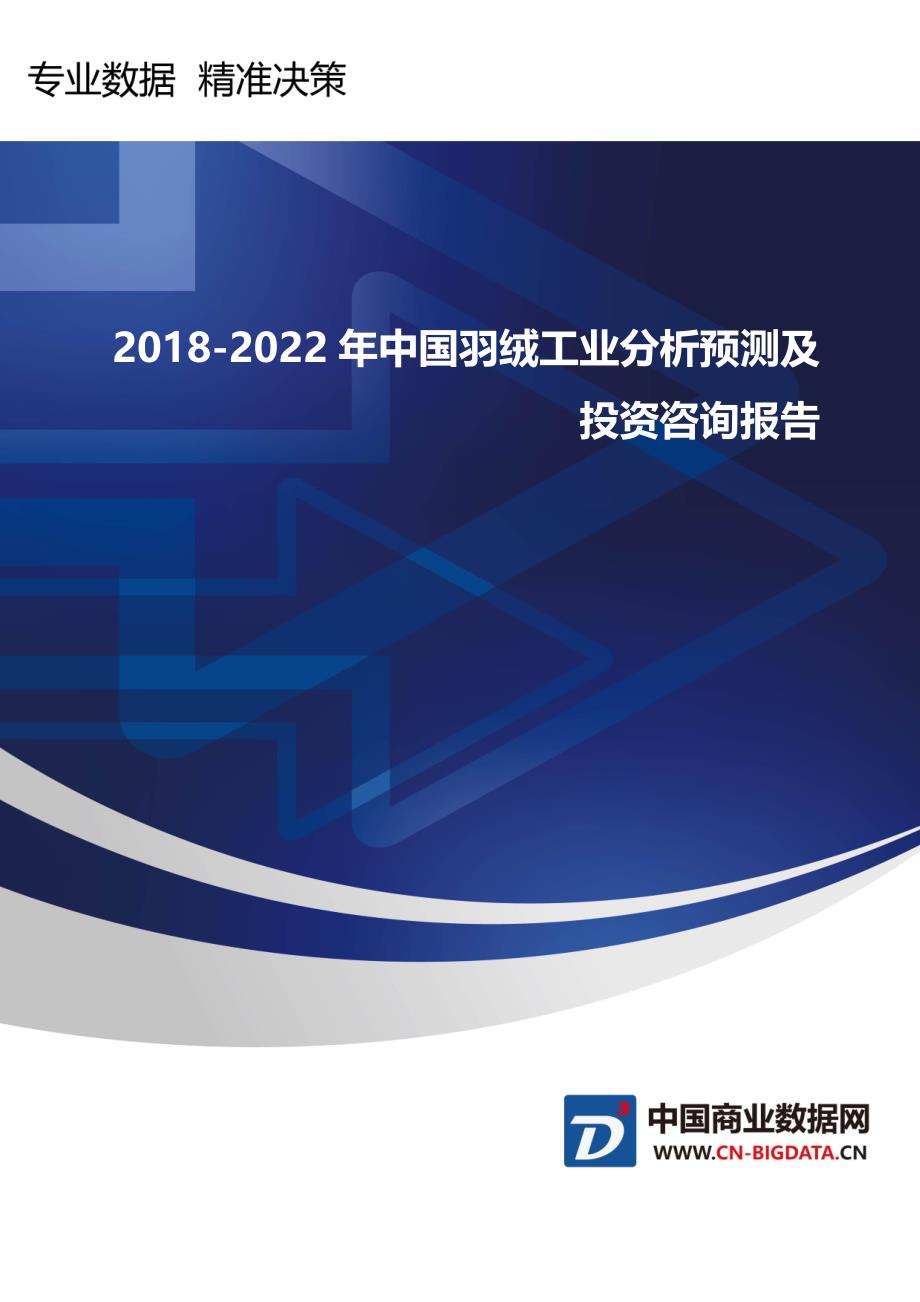 专业数据 精准决策

2018-2022 年中国羽绒工业分析预测及投资咨询报告

D³

中国商业数据网
WWW.CN-BIGDATA.CN